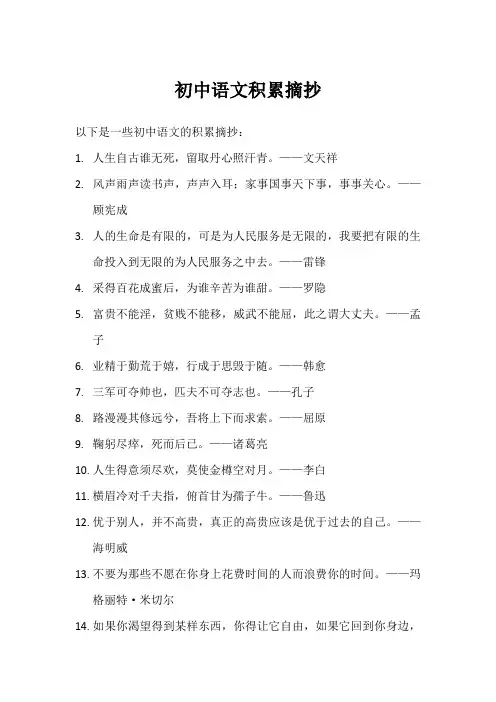 初中语文积累摘抄

以下是一些初中语文的积累摘抄：

1. 人生自古谁无死，留取丹心照汗青。——文天祥

2. 风声雨声读书声，声声入耳；家事国事天下事，事事关心。——顾宪成

3. 人的生命是有限的，可是为人民服务是无限的，我要把有限的生命投入到无限的为人民服务之中去。——雷锋

4. 采得百花成蜜后，为谁辛苦为谁甜。——罗隐

5. 富贵不能淫，贫贱不能移，威武不能屈，此之谓大丈夫。——孟子

6. 业精于勤荒于嬉，行成于思毁于随。——韩愈

7. 三军可夺帅也，匹夫不可夺志也。——孔子

8. 路漫漫其修远兮，吾将上下而求索。——屈原

9. 鞠躬尽瘁，死而后已。——诸葛亮

10. 人生得意须尽欢，莫使金樽空对月。——李白

11. 横眉冷对千夫指，俯首甘为孺子牛。——鲁迅

12. 优于别人，并不高贵，真正的高贵应该是优于过去的自己。——海明威

13. 不要为那些不愿在你身上花费时间的人而浪费你的时间。——玛格丽特·米切尔

14. 如果你渴望得到某样东西，你得让它自由，如果它回到你身边，